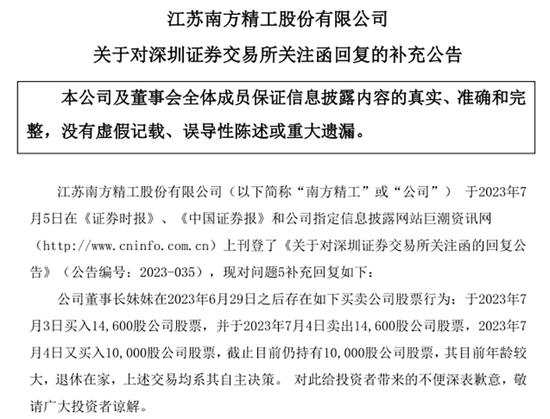 江苏南方精工股份有限公司

关于对深圳证券交易所关注函回复的补充公告

本公司及董事会全体成员保证信息披露内容的真实、准确和完整，没有虚假记载、误导性陈述或重大遗漏。

江苏南方精工股份有限公司（以下简称“南方精工”或“公司”） 于2023年7月5日在《证券时报》、《中国证券报》和公司指定信息披露网站巨潮资讯网（http://www.cninfo.com.cn）上刊登了《关于对深圳证券交易所关注函的回复公告》（公告编号：2023-035），现对问题5补充回复如下：

公司董事长妹妹在2023年6月29日之后存在如下买卖公司股票行为：于2023年7月3日买入14,600股公司股票，并于2023年7月4日卖出14,600股公司股票，2023年7月4日又买入10,000股公司股票，截止目前仍持有10,000股公司股票，其目前年龄较大，退休在家，上述交易均系其自主决策。 对此给投资者带来的不便深表歉意，敬请广大投资者谅解。